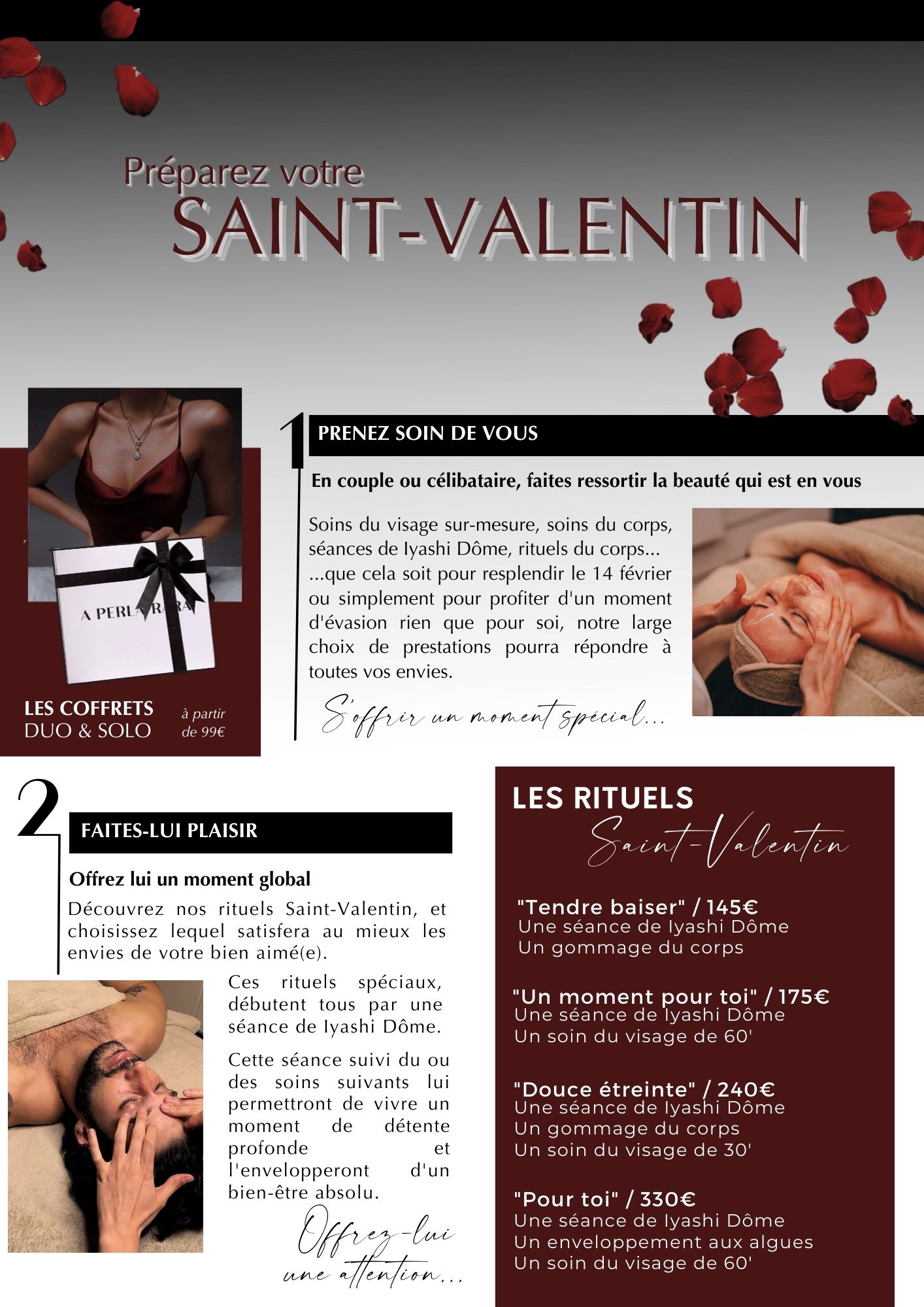 Préparez votre
SAINT-VALENTIN

A PERLA RARA

LES COFFRETS
DUO & SOLO

à partir de 99€

1

PRENEZ SOIN DE VOUS

En couple ou célibataire, faites ressortir la beauté qui est en vous

Soins du visage sur-mesure, soins du corps, séances de Iyashi Dôme, rituels du corps... ...que cela soit pour resplendir le 14 février ou simplement pour profiter d'un moment d'évasion rien que pour soi, notre large choix de prestations pourra répondre à toutes vos envies.

S'offrir un moment spécial...

2

FAITES-LUI PLAISIR

Offrez lui un moment global

Découvrez nos rituels Saint-Valentin, et choisissez lequel satisfera au mieux les envies de votre bien aimé(e).

Ces rituels spéciaux, débutent tous par une séance de Iyashi Dôme.

Cette séance suivi du ou des soins suivants lui permettront de vivre un moment de détente profonde et l'envelopperont d'un bien-être absolu.

Offrez-lui une attention...

LES RITUELS
Saint-Valentin

"Tendre baiser" / 145€
Une séance de Iyashi Dôme
Un gommage du corps

"Un moment pour toi" / 175€
Une séance de Iyashi Dôme
Un soin du visage de 60'

"Douce étreinte" / 240€
Une séance de Iyashi Dôme
Un gommage du corps
Un soin du visage de 30'

"Pour toi" / 330€
Une séance de Iyashi Dôme
Un enveloppement aux algues
Un soin du visage de 60'